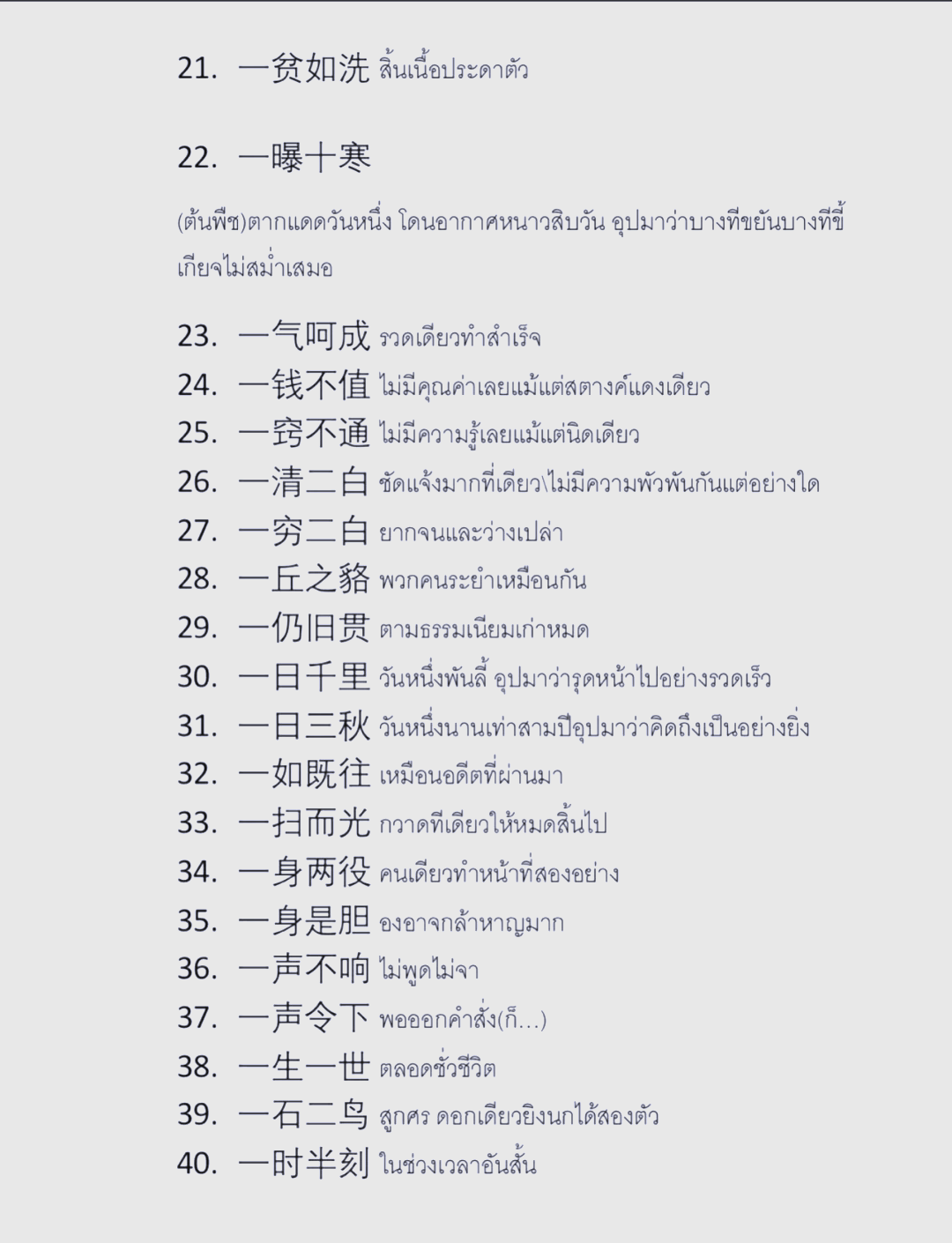 21. 一贫如洗 สิ้นเนื้อประดาตัว

22. 一曝十寒

(ต้นพืช)ตากแดดวันหนึ่ง โดนอากาศหนาวสิบวัน อุปมาว่าบางทีขยันบางทีขี้เกียจไม่สม่ำเสมอ

23. 一气呵成 รวดเดียวทำสำเร็จ
24. 一钱不值 ไม่มีคุณค่าเลยแม้แต่สตางค์แดงเดียว
25. 一窍不通 ไม่มีความรู้เลยแม้แต่นิดเดียว
26. 一清二白 ชัดแจ้งมากที่เดียว\ไม่มีความพัวพันกันแต่อย่างใด
27. 一穷二白 ยากจนและว่างเปล่า
28. 一丘之貉 พวกคนระยำเหมือนกัน
29. 一仍旧贯 ตามธรรมเนียมเก่าหมด
30. 一日千里 วันหนึ่งพันลี้ อุปมาว่ารุดหน้าไปอย่างรวดเร็ว
31. 一日三秋 วันหนึ่งนานเท่าสามปีอุปมาว่าคิดถึงเป็นอย่างยิ่ง
32. 一如既往 เหมือนอดีตที่ผ่านมา
33. 一扫而光 กวาดทีเดียวให้หมดสิ้นไป
34. 一身两役 คนเดียวทำหน้าที่สองอย่าง
35. 一身是胆 องอาจกล้าหาญมาก
36. 一声不响 ไม่พูดไม่จา
37. 一声令下 พอออกคำสั่ง(ก็...)
38. 一生一世 ตลอดชั่วชีวิต
39. 一石二鸟 ลูกศร ดอกเดียวยิงนกได้สองตัว
40. 一时半刻 ในช่วงเวลาอันสั้น